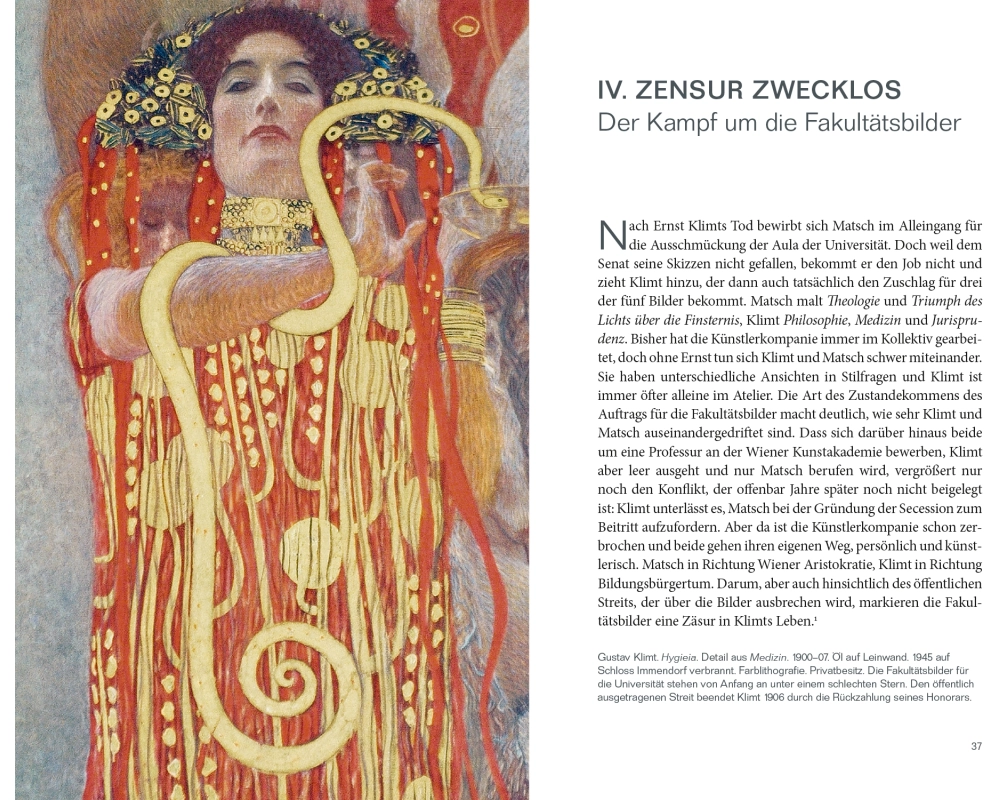 IV. ZENSUR ZWECKLOS
Der Kampf um die Fakultätsbilder

Nach Ernst Klimts Tod bewirbt sich Matsch im Alleingang für die Ausschmückung der Aula der Universität. Doch weil dem Senat seine Skizzen nicht gefallen, bekommt er den Job nicht und zieht Klimt hinzu, der dann auch tatsächlich den Zuschlag für drei der fünf Bilder bekommt. Matsch malt Theologie und Triumph des Lichts über die Finsternis, Klimt Philosophie, Medizin und Jurisprudenz. Bisher hat die Künstlerkompanie immer im Kollektiv gearbeitet, doch ohne Ernst tun sich Klimt und Matsch schwer miteinander. Sie haben unterschiedliche Ansichten in Stilfragen und Klimt ist immer öfter alleine im Atelier. Die Art des Zustandekommens des Auftrags für die Fakultätsbilder macht deutlich, wie sehr Klimt und Matsch auseinandergedriftet sind. Dass sich darüber hinaus beide um eine Professur an der Wiener Kunstakademie bewerben, Klimt aber leer ausgeht und nur Matsch berufen wird, vergrößert nur noch den Konflikt, der offenbar Jahre später noch nicht beigelegt ist: Klimt unterlässt es, Matsch bei der Gründung der Secession zum Beitritt aufzufordern. Aber da ist die Künstlerkompanie schon zerbrochen und beide gehen ihren eigenen Weg, persönlich und künstlerisch. Matsch in Richtung Wiener Aristokratie, Klimt in Richtung Bildungsbürgertum. Darum, aber auch hinsichtlich des öffentlichen Streits, der über die Bilder ausbrechen wird, markieren die Fakultätsbilder eine Zäsur in Klimts Leben.$^{1}$

Gustav Klimt. Hygieia. Detail aus Medizin. 1900–07. Öl auf Leinwand. 1945 auf Schloss Immendorf verbrannt. Farblithografie. Privatbesitz. Die Fakultätsbilder für die Universität stehen von Anfang an unter einem schlechten Stern. Den öffentlich ausgetragenen Streit beendet Klimt 1906 durch die Rückzahlung seines Honorars.

37